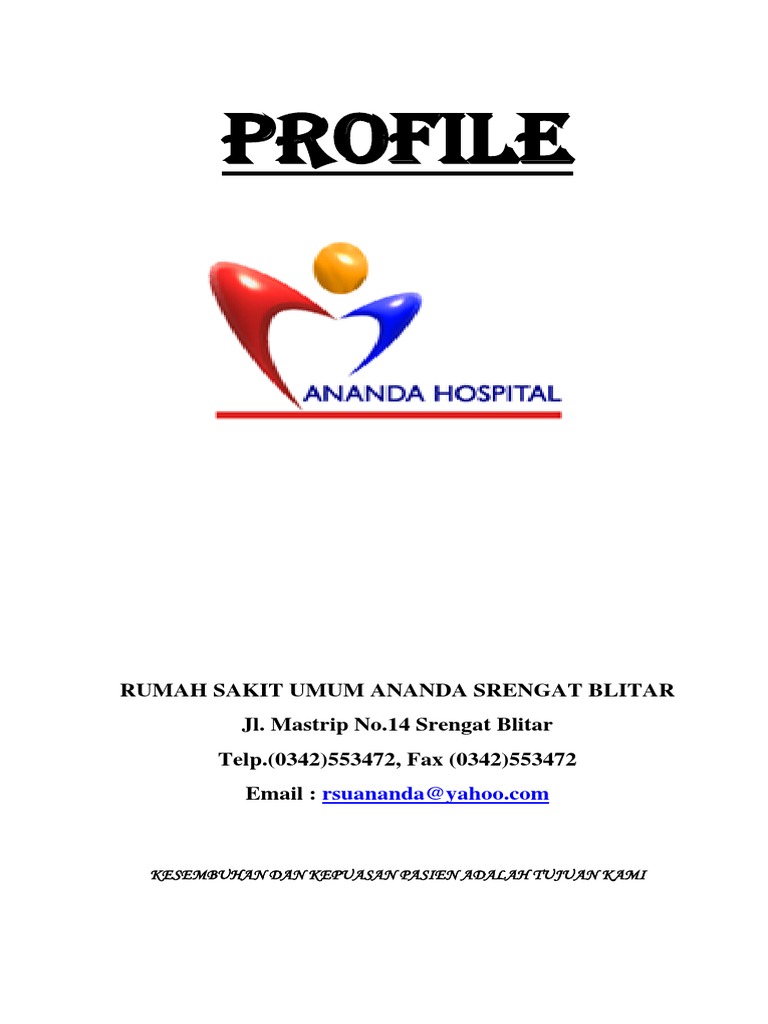 PROFILE

ANANDA HOSPITAL

RUMAH SAKIT UMUM ANANDA SRENGAT BLITAR

Jl. Mastrip No.14 Srengat Blitar

Telp.(0342)553472, Fax (0342)553472

Email : rsuananda@yahoo.com

KESEMBUHAN DAN KEPUASAN PASIEN ADALAH TUJUAN KAMI